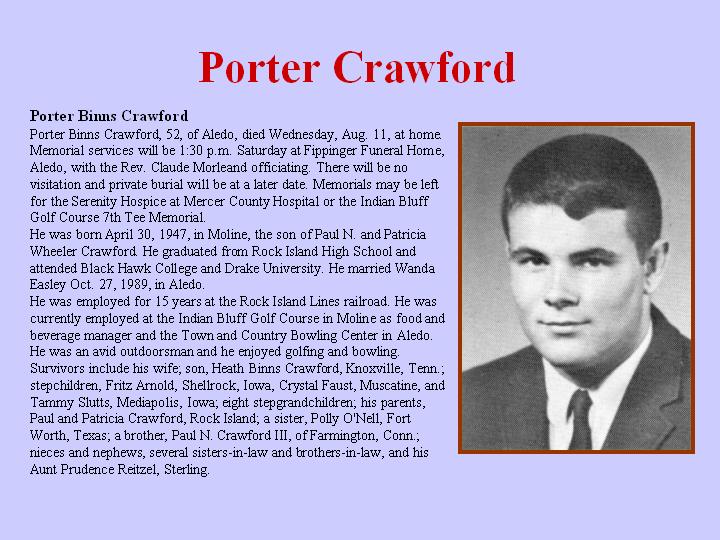 Porter Crawford

Porter Binns Crawford

Porter Binns Crawford, 52, of Aledo, died Wednesday, Aug. 11, at home. Memorial services will be 1:30 p.m. Saturday at Fippinger Funeral Home, Aledo, with the Rev. Claude Morleand officiating. There will be no visitation and private burial will be at a later date. Memorials may be left for the Serenity Hospice at Mercer County Hospital or the Indian Bluff Golf Course 7th Tee Memorial.

He was born April 30, 1947, in Moline, the son of Paul N. and Patricia Wheeler Crawford. He graduated from Rock Island High School and attended Black Hawk College and Drake University. He married Wanda Easley Oct. 27, 1989, in Aledo.

He was employed for 15 years at the Rock Island Lines railroad. He was currently employed at the Indian Bluff Golf Course in Moline as food and beverage manager and the Town and Country Bowling Center in Aledo. He was an avid outdoorsman and he enjoyed golfing and bowling.

Survivors include his wife; son, Heath Binns Crawford, Knoxville, Tenn.; stepchildren, Fritz Arnold, Shellrock, Iowa, Crystal Faust, Muscatine, and Tammy Slutts, Mediapolis, Iowa; eight stepgrandchildren; his parents, Paul and Patricia Crawford, Rock Island; a sister, Polly O'Nell, Fort Worth, Texas; a brother, Paul N. Crawford III, of Farmington, Conn.; nieces and nephews, several sisters-in-law and brothers-in-law, and his Aunt Prudence Reitzel, Sterling.